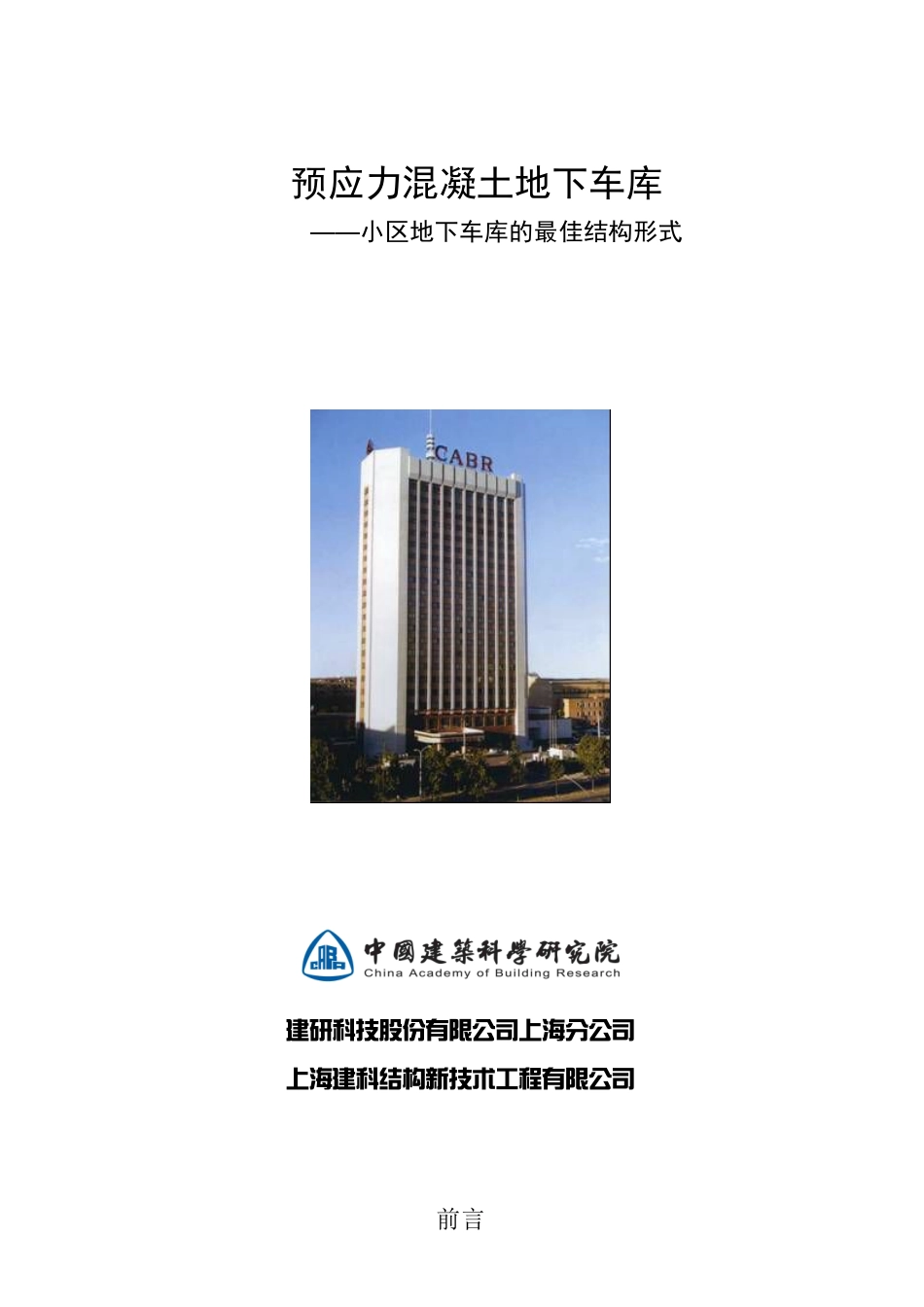 预应力混凝土地下车库

——小区地下车库的最佳结构形式

CABR

CABR 中國建築科學研究院
China Academy of Building Research

建研科技股份有限公司上海分公司

上海建科结构新技术工程有限公司

前言